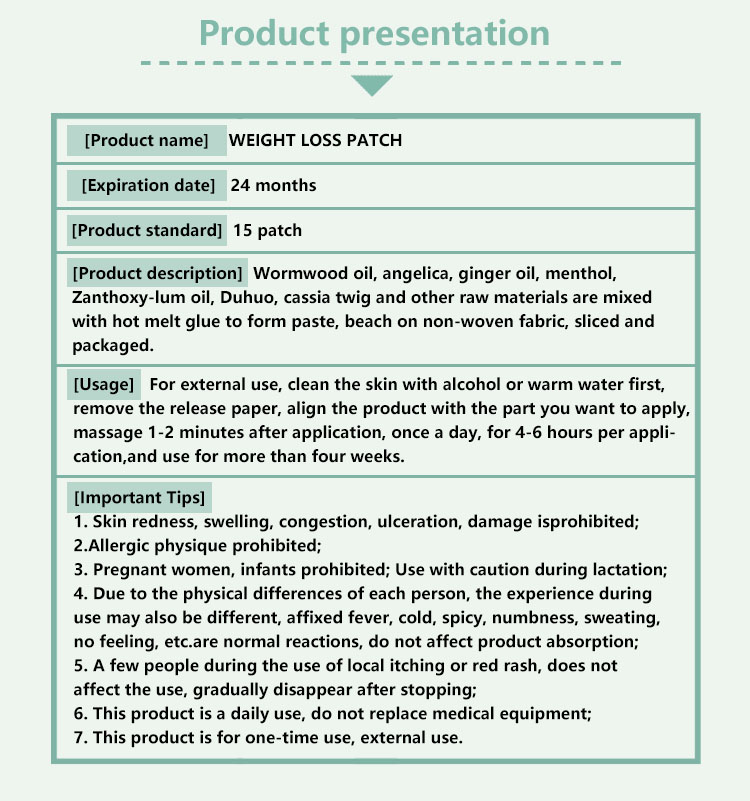 Product presentation

[Product name] WEIGHT LOSS PATCH

[Expiration date] 24 months

[Product standard] 15 patch

[Product description] Wormwood oil, angelica, ginger oil, menthol, Zanthoxy-lum oil, Duhuo, cassia twig and other raw materials are mixed with hot melt glue to form paste, beach on non-woven fabric, sliced and packaged.

[Usage] For external use, clean the skin with alcohol or warm water first, remove the release paper, align the product with the part you want to apply, massage 1-2 minutes after application, once a day, for 4-6 hours per application,and use for more than four weeks.

[Important Tips]
1. Skin redness, swelling, congestion, ulceration, damage isprohibited;
2.Allergic physique prohibited;
3. Pregnant women, infants prohibited; Use with caution during lactation;
4. Due to the physical differences of each person, the experience during use may also be different, affixed fever, cold, spicy, numbness, sweating, no feeling, etc.are normal reactions, do not affect product absorption;
5. A few people during the use of local itching or red rash, does not affect the use, gradually disappear after stopping;
6. This product is a daily use, do not replace medical equipment;
7. This product is for one-time use, external use.